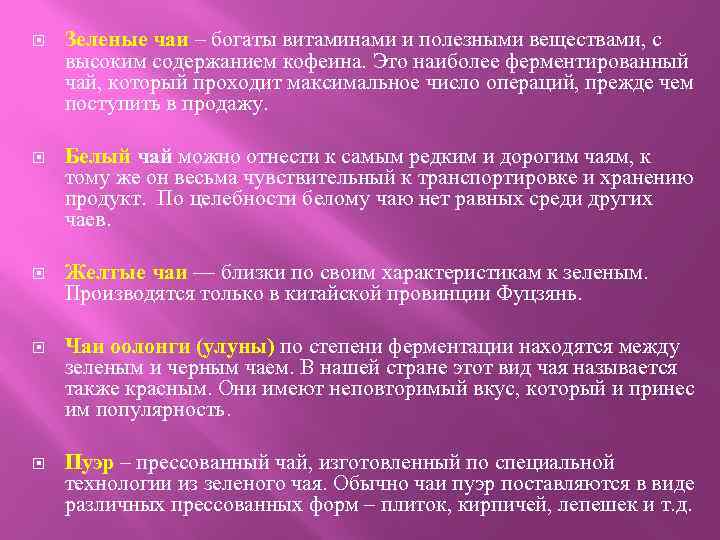 Зеленые чаи – богаты витаминами и полезными веществами, с высоким содержанием кофеина. Это наиболее ферментированный чай, который проходит максимальное число операций, прежде чем поступить в продажу.

Белый чай можно отнести к самым редким и дорогим чаям, к тому же он весьма чувствительный к транспортировке и хранению продукт. По целебности белому чаю нет равных среди других чаев.

Желтые чаи — близки по своим характеристикам к зеленым. Производятся только в китайской провинции Фуцзянь.

Чаи оолонги (улуны) по степени ферментации находятся между зеленым и черным чаем. В нашей стране этот вид чая называется также красным. Они имеют неповторимый вкус, который и принес им популярность.

Пуэр – прессованный чай, изготовленный по специальной технологии из зеленого чая. Обычно чаи пуэр поставляются в виде различных прессованных форм – плиток, кирпичей, лепешек и т.д.